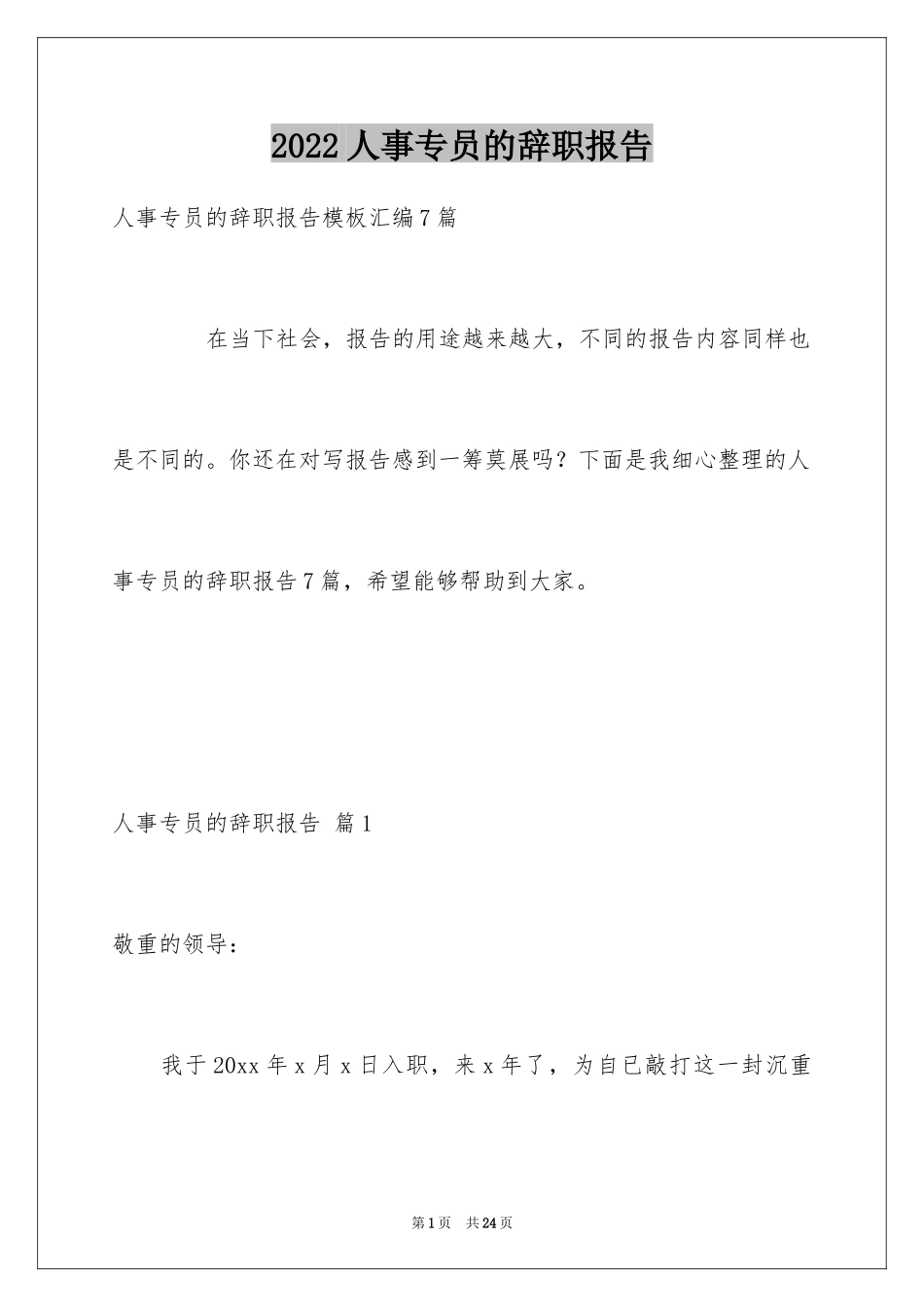 2022 人事专员的辞职报告

人事专员的辞职报告模板汇编 7 篇

在当下社会，报告的用途越来越大，不同的报告内容同样也是不同的。你还在对写报告感到一筹莫展吗？下面是我细心整理的人事专员的辞职报告 7 篇，希望能够帮助到大家。

人事专员的辞职报告 篇 1

敬重的领导：

我于 20xx 年 x 月 x 日入职，来 x 年了，为自已敲打这一封沉重

第 1 页 共 24 页